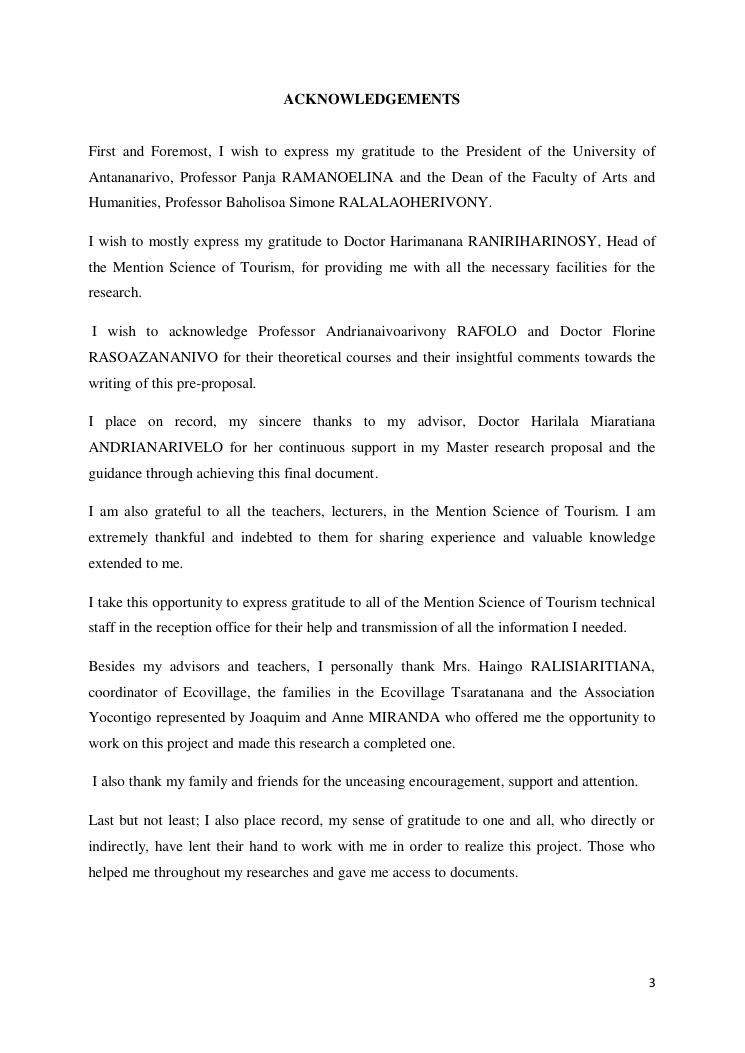 ACKNOWLEDGEMENTS

First and Foremost, I wish to express my gratitude to the President of the University of Antananarivo, Professor Panja RAMANOELINA and the Dean of the Faculty of Arts and Humanities, Professor Baholisoa Simone RALALAOHERIVONY.

I wish to mostly express my gratitude to Doctor Harimanana RANIRIHARINOSY, Head of the Mention Science of Tourism, for providing me with all the necessary facilities for the research.

I wish to acknowledge Professor Andrianaivoarivony RAFOLO and Doctor Florine RASOAZANANIVO for their theoretical courses and their insightful comments towards the writing of this pre-proposal.

I place on record, my sincere thanks to my advisor, Doctor Harilala Miaratiana ANDRIANARIVELO for her continuous support in my Master research proposal and the guidance through achieving this final document.

I am also grateful to all the teachers, lecturers, in the Mention Science of Tourism. I am extremely thankful and indebted to them for sharing experience and valuable knowledge extended to me.

I take this opportunity to express gratitude to all of the Mention Science of Tourism technical staff in the reception office for their help and transmission of all the information I needed.

Besides my advisors and teachers, I personally thank Mrs. Haingo RALISIARITIANA, coordinator of Ecovillage, the families in the Ecovillage Tsaratanana and the Association Yocontigo represented by Joaquim and Anne MIRANDA who offered me the opportunity to work on this project and made this research a completed one.

I also thank my family and friends for the unceasing encouragement, support and attention.

Last but not least; I also place record, my sense of gratitude to one and all, who directly or indirectly, have lent their hand to work with me in order to realize this project. Those who helped me throughout my researches and gave me access to documents.

3